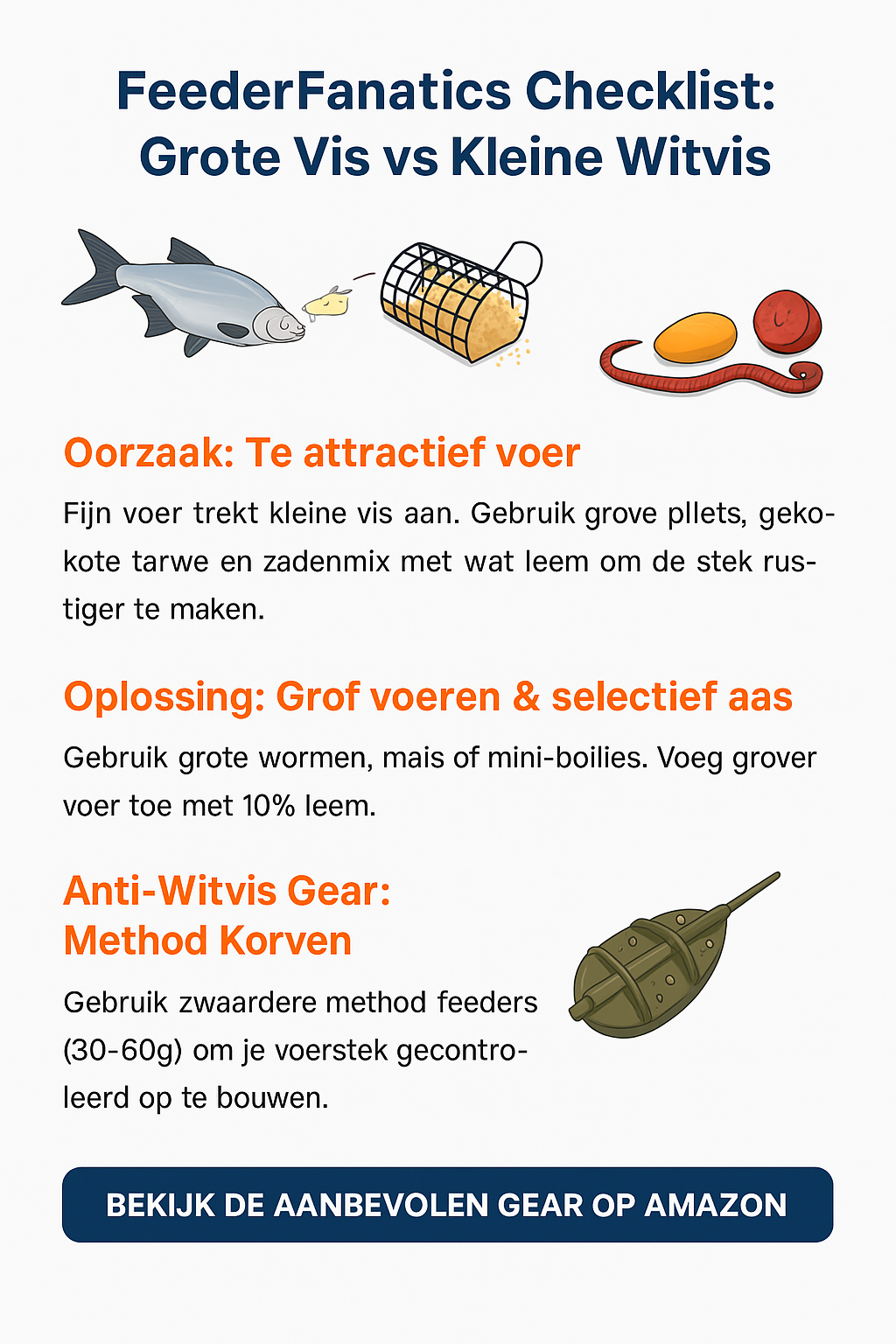 FeederFanatics Checklist:
Grote Vis vs Kleine Witvis

Oorzaak: Te attractief voer

Fijn voer trekt kleine vis aan. Gebruik grove pllets, gekokote tarwe en zadenmix met wat leem om de stek rustiger te maken.

Oplossing: Grof voeren & selectief aas

Gebruik grote wormen, mais of mini-boilies. Voeg grover voer toe met 10% leem.

Anti-Witvis Gear:
Method Korven

Gebruik zwaardere method feeders (30-60g) om je voerstek gecontroleerd op te bouwen.

BEKIJK DE AANBEVOLEN GEAR OP AMAZON